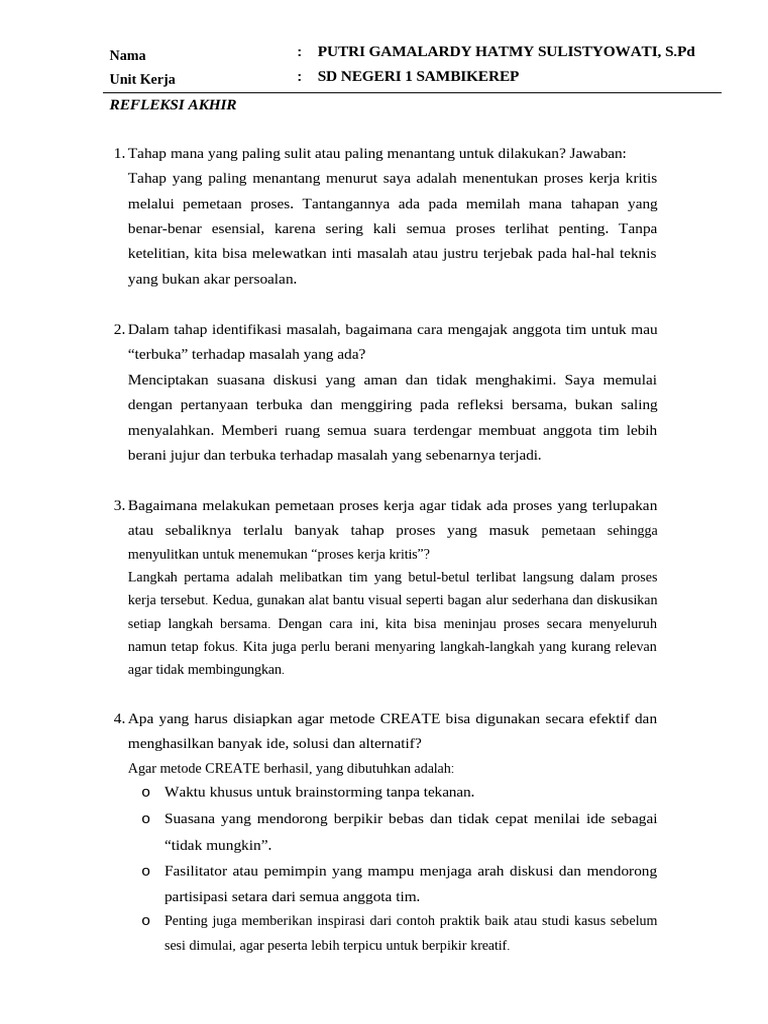 Nama : PUTRI GAMALARDY HATMY SULISTYOWATI, S.Pd
Unit Kerja : SD NEGERI 1 SAMBIKEREP

REFLEKSI AKHIR

1. Tahap mana yang paling sulit atau paling menantang untuk dilakukan? Jawaban: Tahap yang paling menantang menurut saya adalah menentukan proses kerja kritis melalui pemetaan proses. Tantangannya ada pada memilah mana tahapan yang benar-benar esensial, karena sering kali semua proses terlihat penting. Tanpa ketelitian, kita bisa melewatkan inti masalah atau justru terjebak pada hal-hal teknis yang bukan akar persoalan.

2. Dalam tahap identifikasi masalah, bagaimana cara mengajak anggota tim untuk mau "terbuka" terhadap masalah yang ada?
Menciptakan suasana diskusi yang aman dan tidak menghakimi. Saya memulai dengan pertanyaan terbuka dan menggiring pada refleksi bersama, bukan saling menyalahkan. Memberi ruang semua suara terdengar membuat anggota tim lebih berani jujur dan terbuka terhadap masalah yang sebenarnya terjadi.

3. Bagaimana melakukan pemetaan proses kerja agar tidak ada proses yang terlupakan atau sebaliknya terlalu banyak tahap proses yang masuk pemetaan sehingga menyulitkan untuk menemukan "proses kerja kritis"?
Langkah pertama adalah melibatkan tim yang betul-betul terlibat langsung dalam proses kerja tersebut. Kedua, gunakan alat bantu visual seperti bagan alur sederhana dan diskusikan setiap langkah bersama. Dengan cara ini, kita bisa meninjau proses secara menyeluruh namun tetap fokus. Kita juga perlu berani menyaring langkah-langkah yang kurang relevan agar tidak membingungkan.

4. Apa yang harus disiapkan agar metode CREATE bisa digunakan secara efektif dan menghasilkan banyak ide, solusi dan alternatif?
Agar metode CREATE berhasil, yang dibutuhkan adalah:
o Waktu khusus untuk brainstorming tanpa tekanan.
o Suasana yang mendorong berpikir bebas dan tidak cepat menilai ide sebagai "tidak mungkin".
o Fasilitator atau pemimpin yang mampu menjaga arah diskusi dan mendorong partisipasi setara dari semua anggota tim.
o Penting juga memberikan inspirasi dari contoh praktik baik atau studi kasus sebelum sesi dimulai, agar peserta lebih terpicu untuk berpikir kreatif.